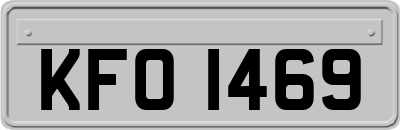 KFO 1469